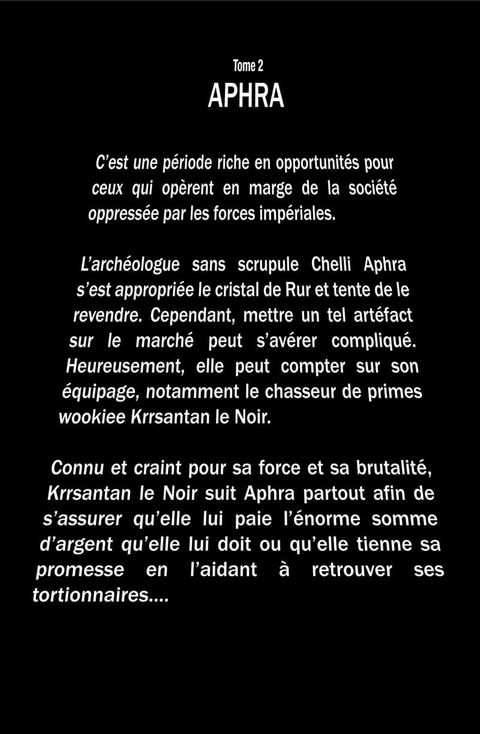 Tome 2
APHRA

C'est une période riche en opportunités pour ceux qui opèrent en marge de la société oppressée par les forces impériales.

L'archéologue sans scrupule Chelli Aphra s'est appropriée le cristal de Rur et tente de le revendre. Cependant, mettre un tel artéfact sur le marché peut s'avérer compliqué. Heureusement, elle peut compter sur son équipage, notamment le chasseur de primes wookiee Krrsantan le Noir.

Connu et craint pour sa force et sa brutalité, Krrsantan le Noir suit Aphra partout afin de s'assurer qu'elle lui paie l'énorme somme d'argent qu'elle lui doit ou qu'elle tienne sa promesse en l'aidant à retrouver ses tortionnaires....